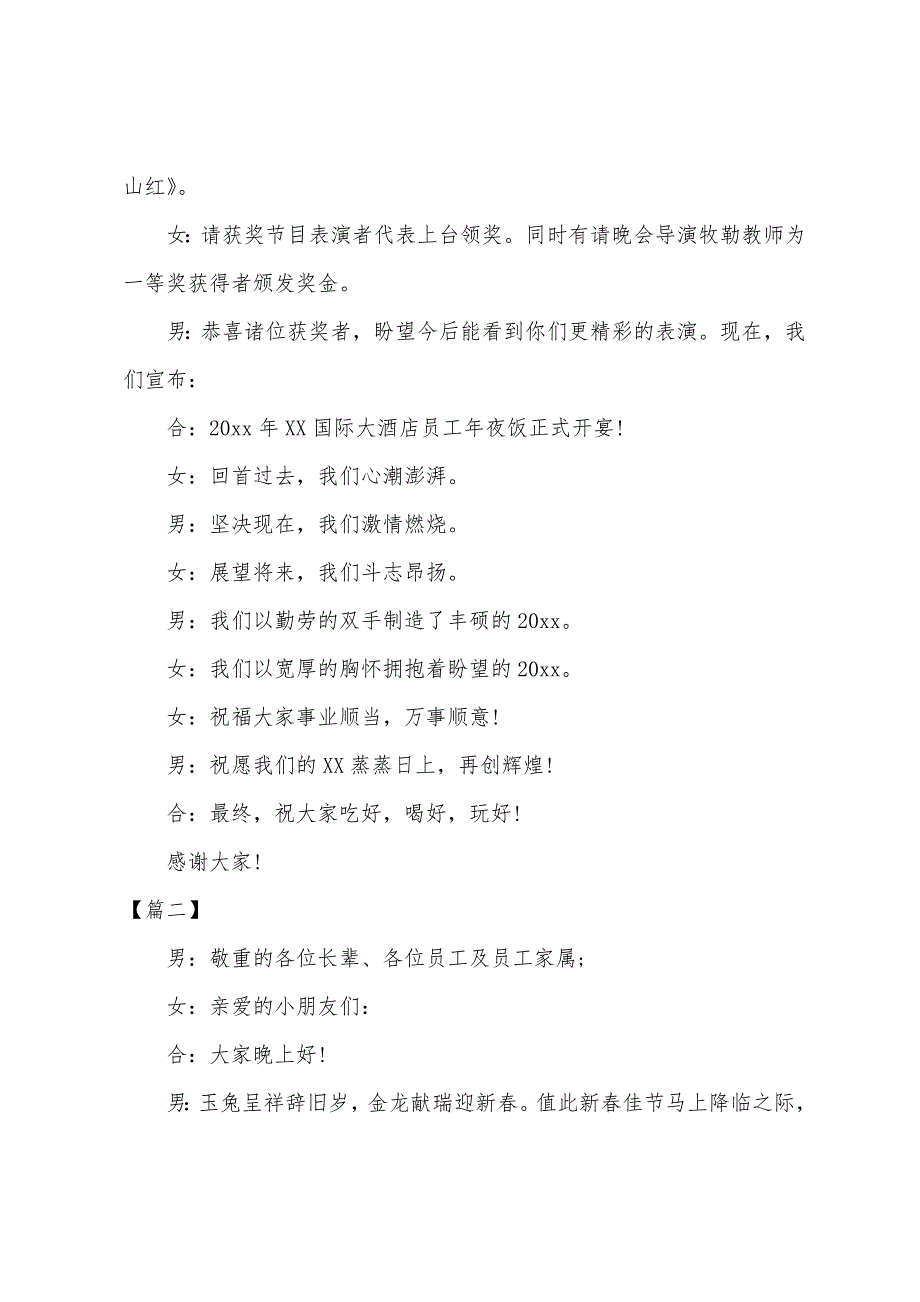 山红》。

女：请获奖节目表演者代表上台领奖。同时有请晚会导演牧勒教师为一等奖获得者颁发奖金。

男：恭喜诸位获奖者，盼望今后能看到你们更精彩的表演。现在，我们宣布：

合：20xx 年 XX 国际大酒店员工年夜饭正式开宴！

女：回首过去，我们心潮澎湃。

男：坚决现在，我们激情燃烧。

女：展望将来，我们斗志昂扬。

男：我们以勤劳的双手制造了丰硕的 20xx。

女：我们以宽厚的胸怀拥抱着盼望的 20xx。

女：祝福大家事业顺当，万事顺意！

男：祝愿我们的 XX 蒸蒸日上，再创辉煌！

合：最终，祝大家吃好，喝好，玩好！

感谢大家！

【篇二】

男：敬重的各位长辈、各位员工及员工家属；

女：亲爱的小朋友们：

合：大家晚上好！

男：玉兔呈祥辞旧岁，金龙献瑞迎新春。值此新春佳节马上降临之际，